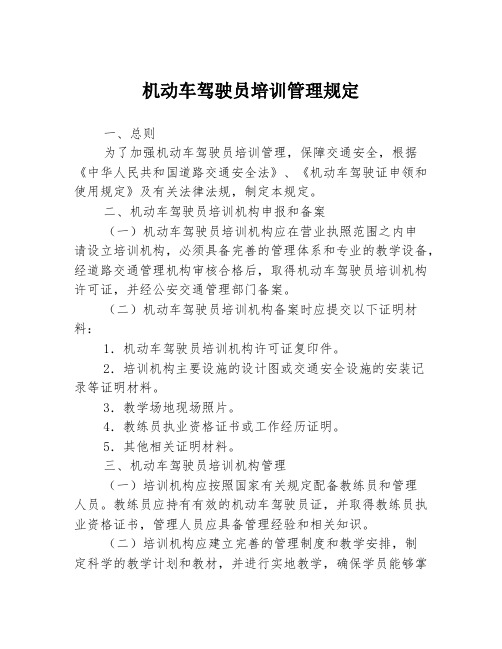 机动车驾驶员培训管理规定

一、总则

为了加强机动车驾驶员培训管理，保障交通安全，根据《中华人民共和国道路交通安全法》、《机动车驾驶证申领和使用规定》及有关法律法规，制定本规定。

二、机动车驾驶员培训机构申报和备案

（一）机动车驾驶员培训机构应在营业执照范围之内申请设立培训机构，必须具备完善的管理体系和专业的教学设备，经道路交通管理机构审核合格后，取得机动车驾驶员培训机构许可证，并经公安交通管理部门备案。

（二）机动车驾驶员培训机构备案时应提交以下证明材料：

1．机动车驾驶员培训机构许可证复印件。

2．培训机构主要设施的设计图或交通安全设施的安装记录等证明材料。

3．教学场地现场照片。

4．教练员执业资格证书或工作经历证明。

5．其他相关证明材料。

三、机动车驾驶员培训机构管理

（一）培训机构应按照国家有关规定配备教练员和管理人员。教练员应持有有效的机动车驾驶员证，并取得教练员执业资格证书，管理人员应具备管理经验和相关知识。

（二）培训机构应建立完善的管理制度和教学安排，制定科学的教学计划和教材，并进行实地教学，确保学员能够掌